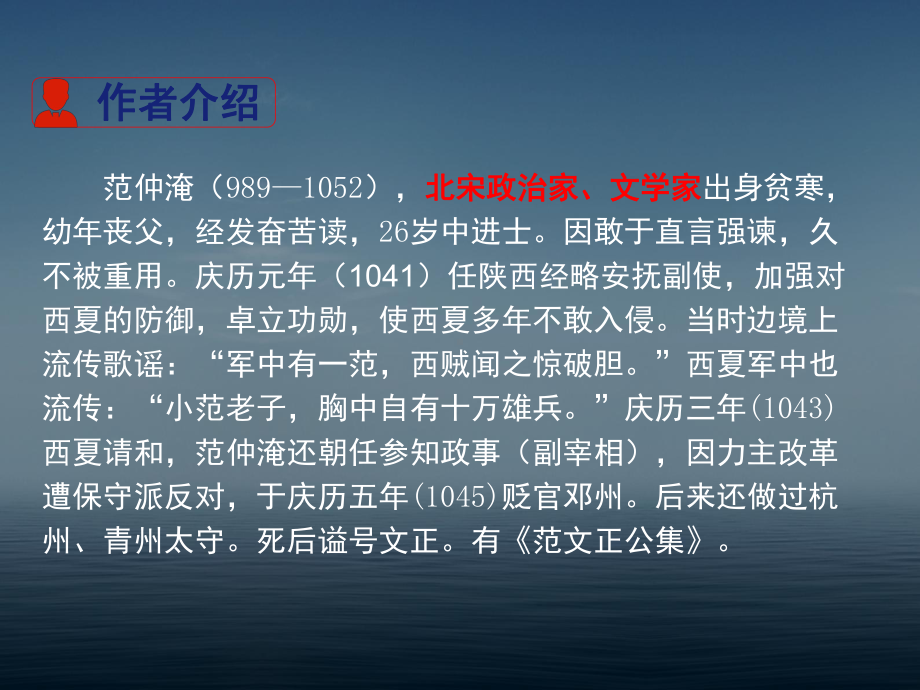 作者介绍

范仲淹（989—1052），北宋政治家、文学家出身贫寒，幼年丧父，经发奋苦读，26岁中进士。因敢于直言强谏，久不被重用。庆历元年（1041）任陕西经略安抚副使，加强对西夏的防御，卓立功勋，使西夏多年不敢入侵。当时边境上流传歌谣：“军中有一范，西贼闻之惊破胆。”西夏军中也流传：“小范老子，胸中自有十万雄兵。”庆历三年(1043)西夏请和，范仲淹还朝任参知政事（副宰相），因力主改革遭保守派反对，于庆历五年(1045)贬官邓州。后来还做过杭州、青州太守。死后谥号文正。有《范文正公集》。